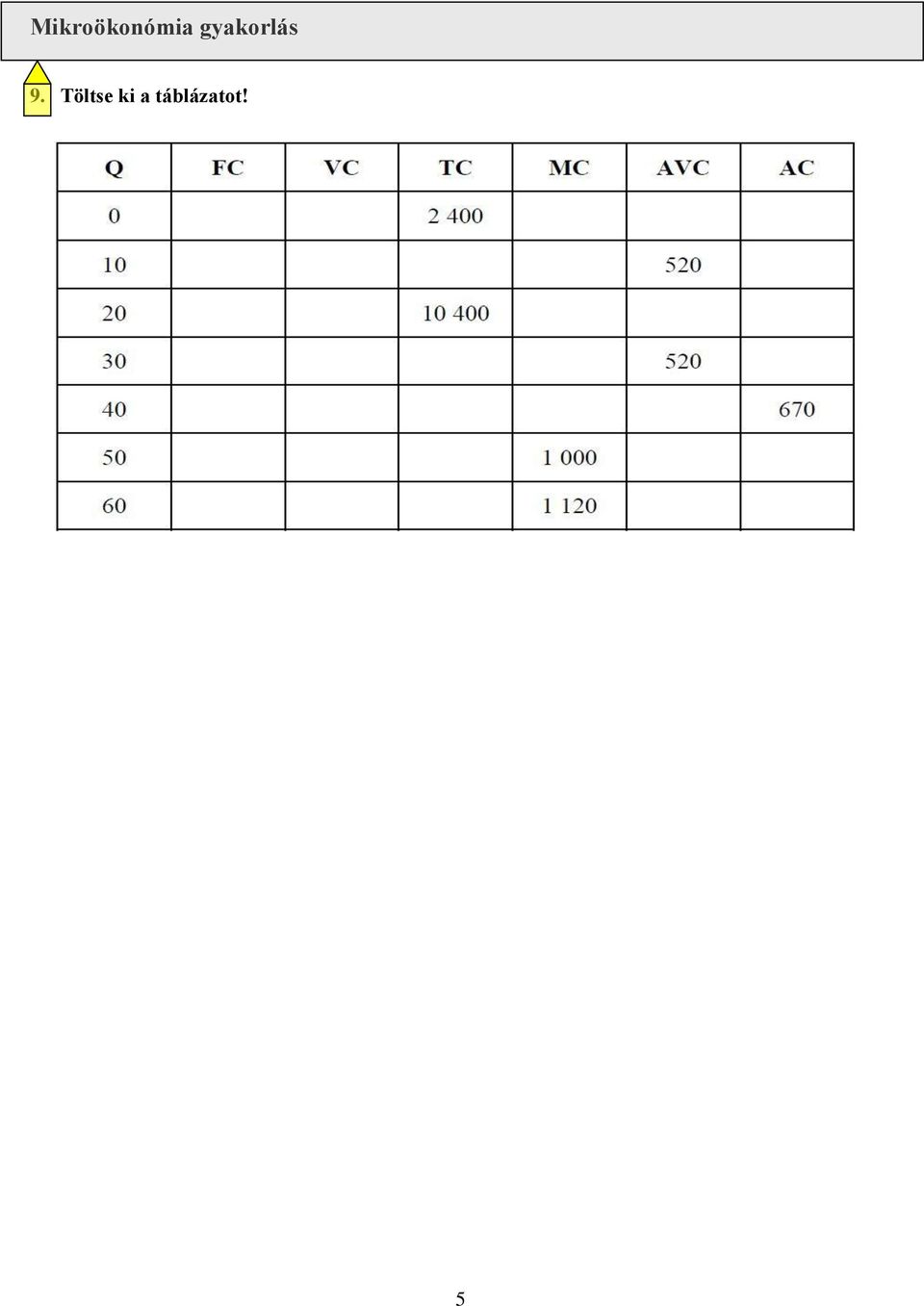 Mikroökonómia gyakorlás

9. Töltse ki a táblázatot!

| Q | FC | VC | TC | MC | AVC | AC |
|---|---|---|---|---|---|---|
| 0 | | | 2 400 | | | |
| 10 | | | | | 520 | |
| 20 | | | 10 400 | | | |
| 30 | | | | | 520 | |
| 40 | | | | | | 670 |
| 50 | | | | 1 000 | | |
| 60 | | | | 1 120 | | |

5